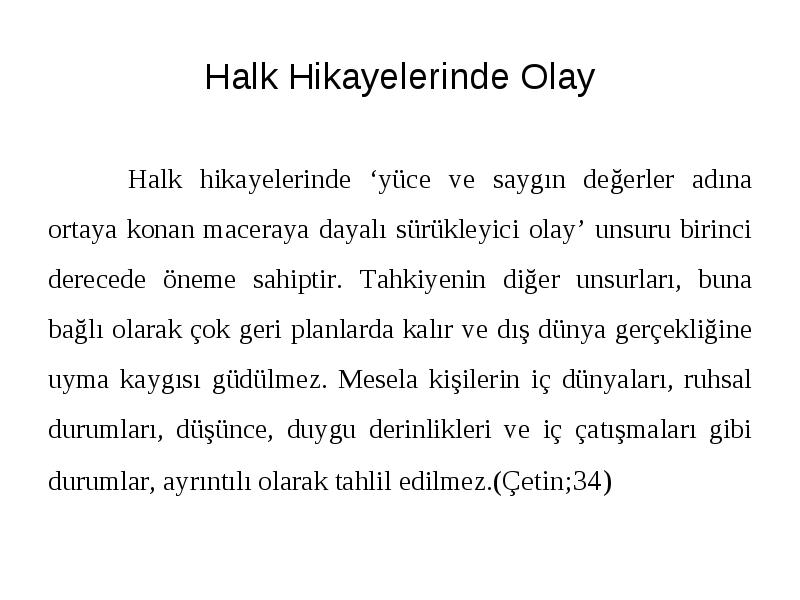 Halk Hikayelerinde Olay

Halk hikayelerinde ‘yüce ve saygın değerler adına ortaya konan maceraya dayalı sürükleyici olay’ unsuru birinci derecede öneme sahiptir. Tahkiyenin diğer unsurları, buna bağlı olarak çok geri planlarda kalır ve dış dünya gerçekliğine uyma kaygısı güdülmez. Mesela kişilerin iç dünyaları, ruhsal durumları, düşünce, duygu derinlikleri ve iç çatışmaları gibi durumlar, ayrıntılı olarak tahlil edilmez.(Çetin;34)